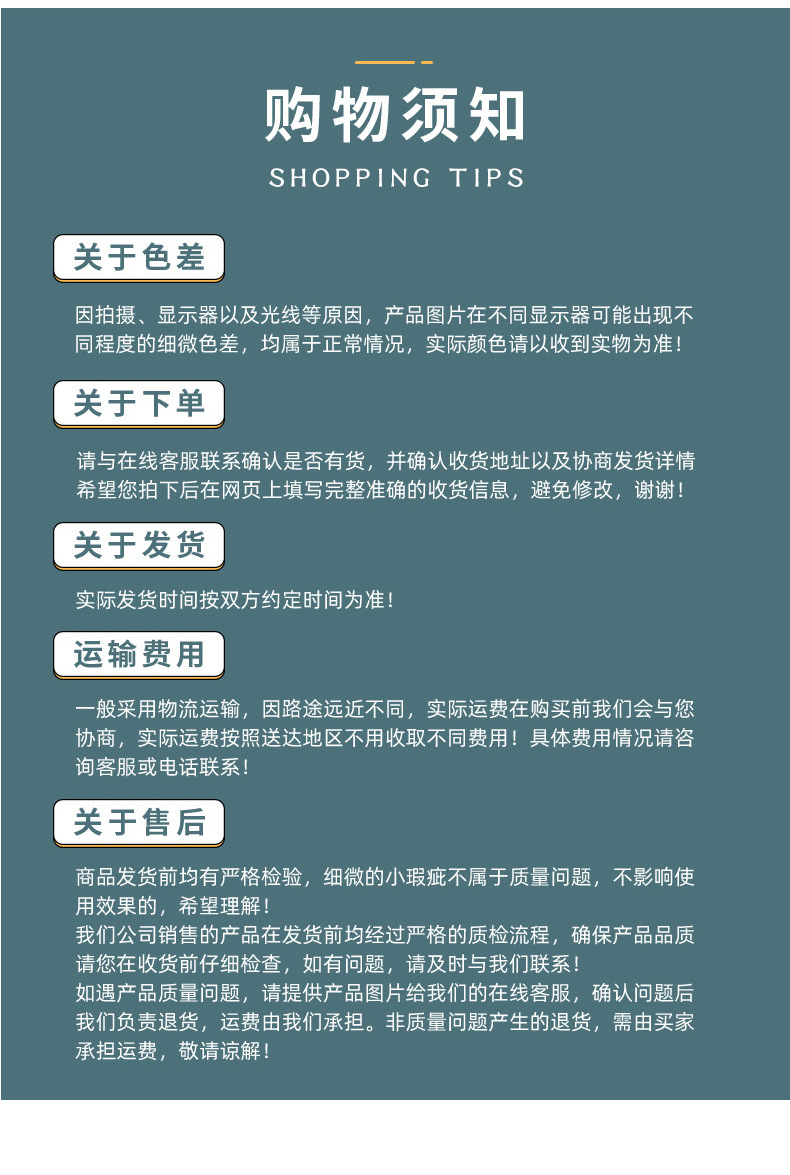 购物须知
SHOPPING TIPS

关于色差

因拍摄、显示器以及光线等原因，产品图片在不同显示器可能出现不同程度的细微色差，均属于正常情况，实际颜色请以收到实物为准！

关于下单

请与在线客服联系确认是否有货，并确认收货地址以及协商发货详情希望您拍下后在网页上填写完整准确的收货信息，避免修改，谢谢！

关于发货

实际发货时间按双方约定时间为准！

运输费用

一般采用物流运输，因路途远近不同，实际运费在购买前我们会与您协商，实际运费按照送达地区不用收取不同费用！具体费用情况请咨询客服或电话联系！

关于售后

商品发货前均有严格检验，细微的小瑕疵不属于质量问题，不影响使用效果的，希望理解！
我们公司销售的产品在发货前均经过严格的质检流程，确保产品品质请您在收货前仔细检查，如有问题，请及时与我们联系！
如遇产品质量问题，请提供产品图片给我们的在线客服，确认问题后我们负责退货，运费由我们承担。非质量问题产生的退货，需由买家承担运费，敬请谅解！